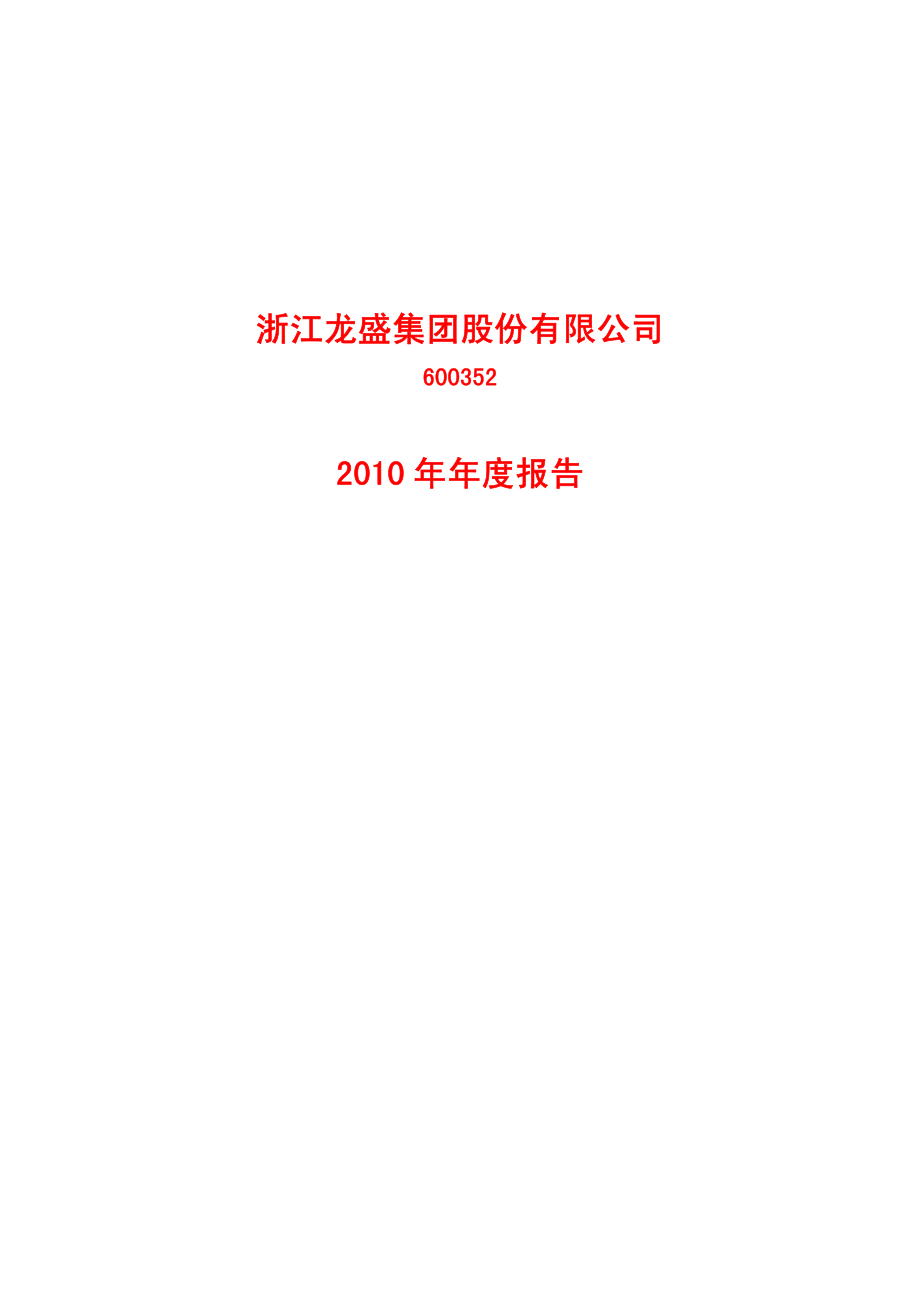 浙江龙盛集团股份有限公司

600352

2010 年年度报告